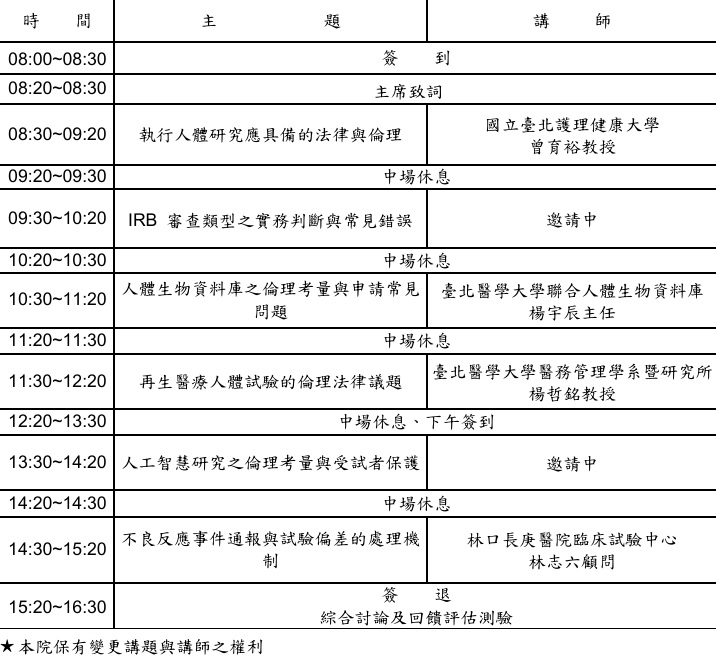 | 時　　間 | 主　　　　題 | 講　　師 |
|---|---|---|
| 08:00~08:30 | 簽　　到 | |
| 08:20~08:30 | 主席致詞 | |
| 08:30~09:20 | 執行人體研究應具備的法律與倫理 | 國立臺北護理健康大學 曾育裕教授 |
| 09:20~09:30 | 中場休息 | |
| 09:30~10:20 | IRB 審查類型之實務判斷與常見錯誤 | 邀請中 |
| 10:20~10:30 | 中場休息 | |
| 10:30~11:20 | 人體生物資料庫之倫理考量與申請常見問題 | 臺北醫學大學聯合人體生物資料庫 楊宇辰主任 |
| 11:20~11:30 | 中場休息 | |
| 11:30~12:20 | 再生醫療人體試驗的倫理法律議題 | 臺北醫學大學醫務管理學系暨研究所 楊哲銘教授 |
| 12:20~13:30 | 中場休息、下午簽到 | |
| 13:30~14:20 | 人工智慧研究之倫理考量與受試者保護 | 邀請中 |
| 14:20~14:30 | 中場休息 | |
| 14:30~15:20 | 不良反應事件通報與試驗偏差的處理機制 | 林口長庚醫院臨床試驗中心 林志六顧問 |
| 15:20~16:30 | 簽　　退 綜合討論及回饋評估測驗 | |

★本院保有變更講題與講師之權利